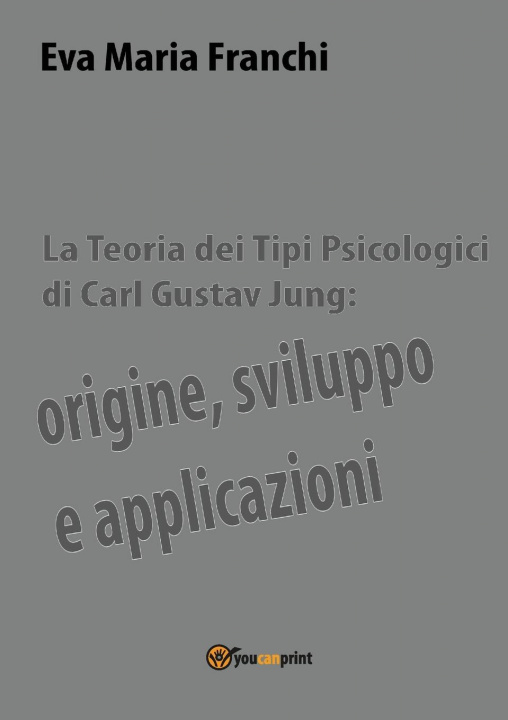 Eva Maria Franchi

La Teoria dei Tipi Psicologici di Carl Gustav Jung:

origine, sviluppo e applicazioni

youcanprint